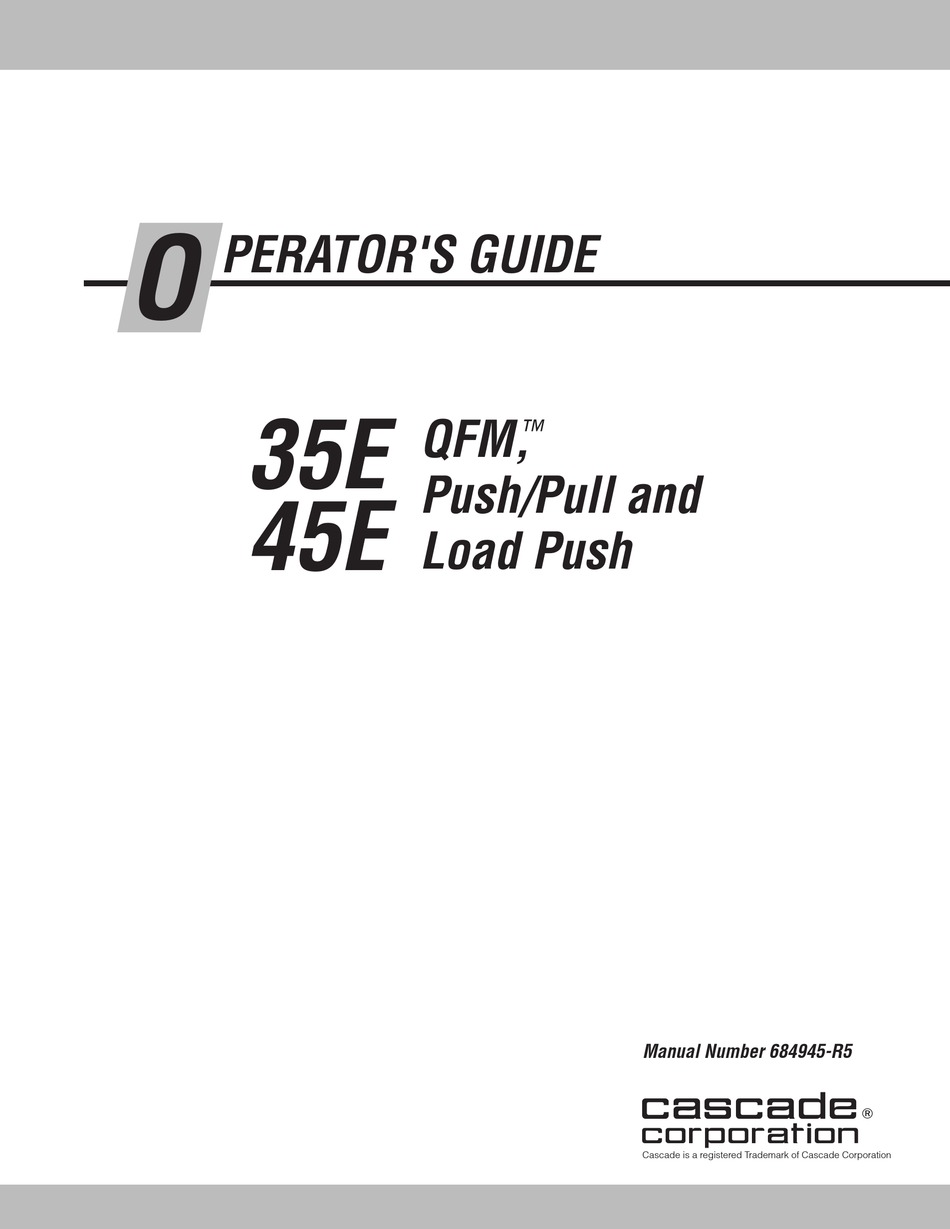 OPERATOR'S GUIDE

35E
45E

QFM,™
Push/Pull and
Load Push

Manual Number 684945-R5

cascade®
corporation
Cascade is a registered Trademark of Cascade Corporation